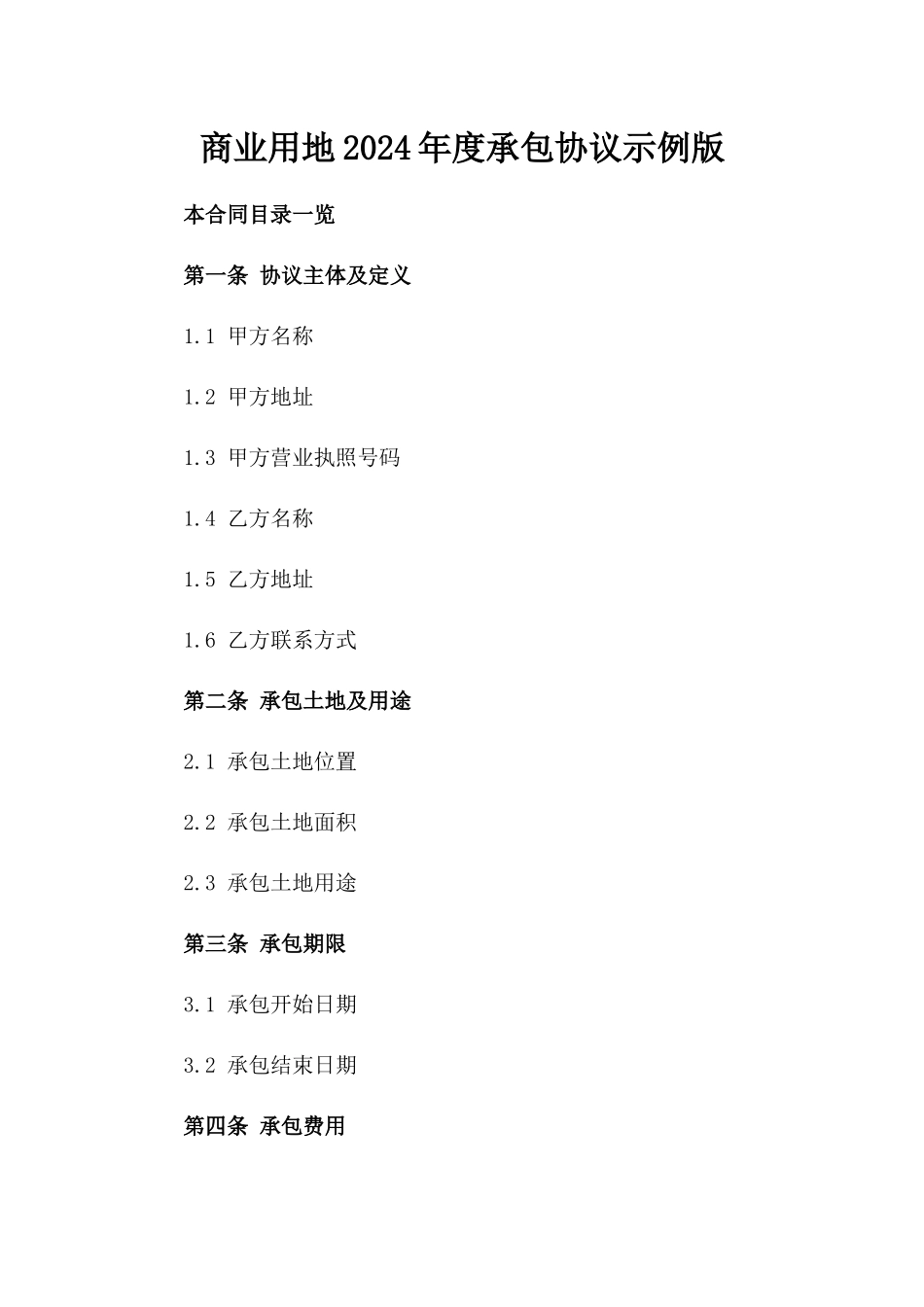 商业用地2024年度承包协议示例版

本合同目录一览

第一条 协议主体及定义

1.1 甲方名称

1.2 甲方地址

1.3 甲方营业执照号码

1.4 乙方名称

1.5 乙方地址

1.6 乙方联系方式

第二条 承包土地及用途

2.1 承包土地位置

2.2 承包土地面积

2.3 承包土地用途

第三条 承包期限

3.1 承包开始日期

3.2 承包结束日期

第四条 承包费用